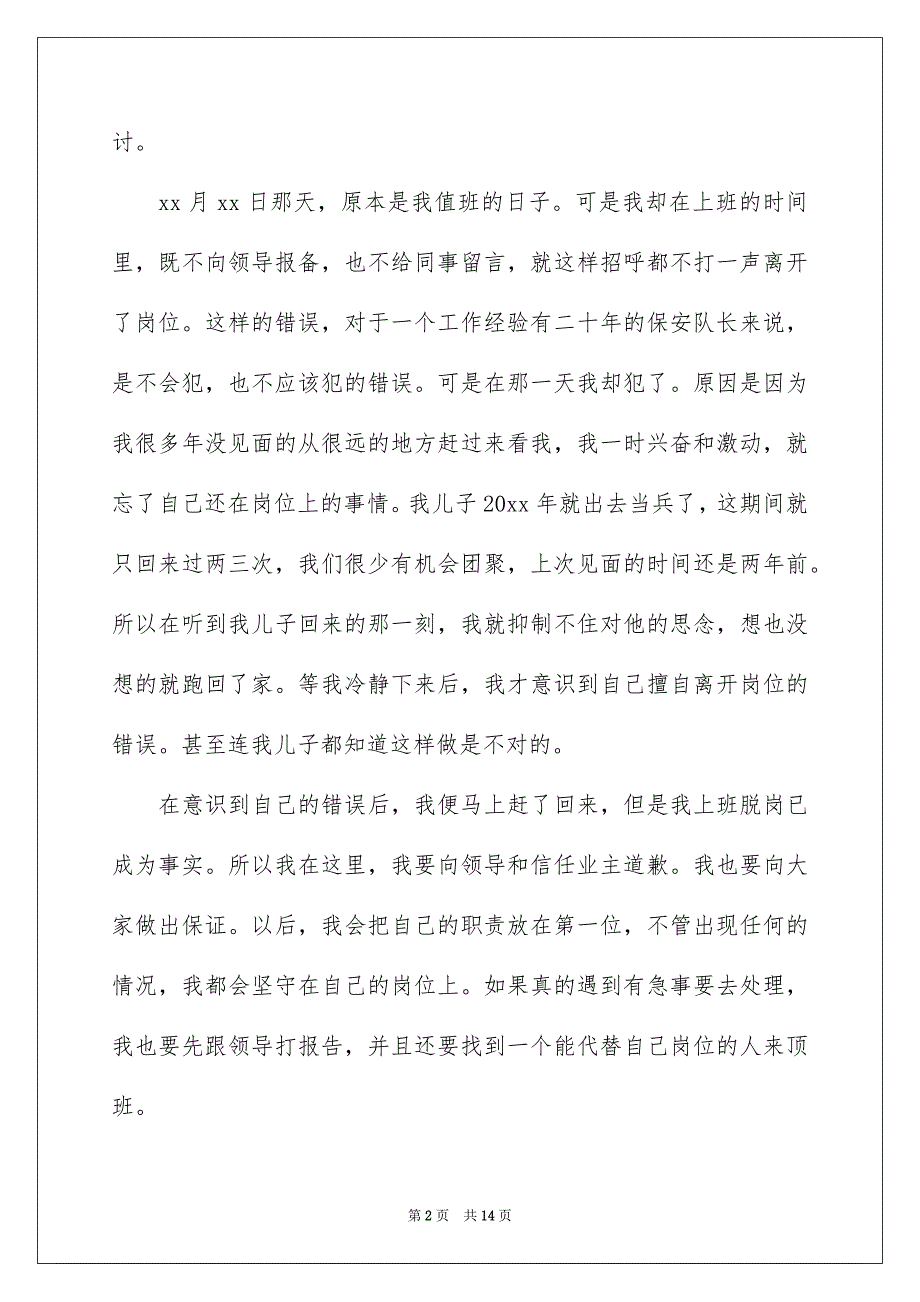 讨。

xx 月 xx 日那天，原本是我值班的日子。可是我却在上班的时间里，既不向领导报备，也不给同事留言，就这样招呼都不打一声离开了岗位。这样的错误，对于一个工作经验有二十年的保安队长来说，是不会犯，也不应该犯的错误。可是在那一天我却犯了。原因是因为我很多年没见面的从很远的地方赶过来看我，我一时兴奋和激动，就忘了自己还在岗位上的事情。我儿子 20xx 年就出去当兵了，这期间就只回来过两三次，我们很少有机会团聚，上次见面的时间还是两年前。所以在听到我儿子回来的那一刻，我就抑制不住对他的思念，想也没想的就跑回了家。等我冷静下来后，我才意识到自己擅自离开岗位的错误。甚至连我儿子都知道这样做是不对的。

在意识到自己的错误后，我便马上赶了回来，但是我上班脱岗已成为事实。所以我在这里，我要向领导和信任业主道歉。我也要向大家做出保证。以后，我会把自己的职责放在第一位，不管出现任何的情况，我都会坚守在自己的岗位上。如果真的遇到有急事要去处理，我也要先跟领导打报告，并且还要找到一个能代替自己岗位的人来顶班。

第 2 页 共 14 页